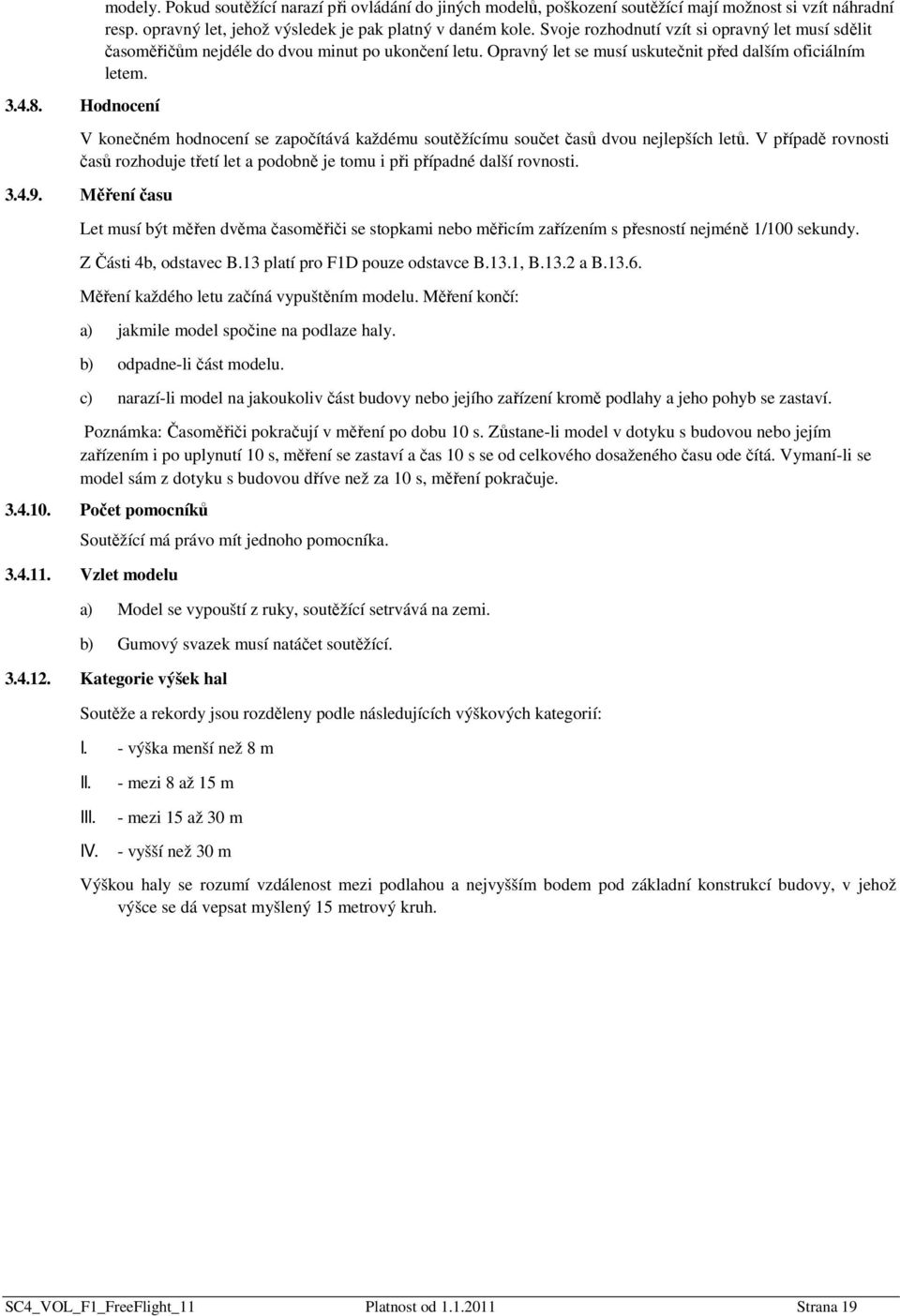 modely. Pokud soutěžící narazí při ovládání do jiných modelů, poškození soutěžící mají možnost si vzít náhradní resp. opravný let, jehož výsledek je pak platný v daném kole. Svoje rozhodnutí vzít si opravný let musí sdělit časoměřičům nejdéle do dvou minut po ukončení letu. Opravný let se musí uskutečnit před dalším oficiálním letem.

3.4.8. Hodnocení

V konečném hodnocení se započítává každému soutěžícímu součet časů dvou nejlepších letů. V případě rovnosti časů rozhoduje třetí let a podobně je tomu i při případné další rovnosti.

3.4.9. Měření času

Let musí být měřen dvěma časoměřiči se stopkami nebo měřicím zařízením s přesností nejméně 1/100 sekundy.

Z Části 4b, odstavec B.13 platí pro F1D pouze odstavce B.13.1, B.13.2 a B.13.6.

Měření každého letu začíná vypuštěním modelu. Měření končí:

a) jakmile model spočine na podlaze haly.

b) odpadne-li část modelu.

c) narazí-li model na jakoukoliv část budovy nebo jejího zařízení kromě podlahy a jeho pohyb se zastaví.

Poznámka: Časoměřiči pokračují v měření po dobu 10 s. Zůstane-li model v dotyku s budovou nebo jejím zařízením i po uplynutí 10 s, měření se zastaví a čas 10 s se od celkového dosaženého času ode čítá. Vymaní-li se model sám z dotyku s budovou dříve než za 10 s, měření pokračuje.

3.4.10. Počet pomocníků

Soutěžící má právo mít jednoho pomocníka.

3.4.11. Vzlet modelu

a) Model se vypouští z ruky, soutěžící setrvává na zemi.

b) Gumový svazek musí natáčet soutěžící.

3.4.12. Kategorie výšek hal

Soutěže a rekordy jsou rozděleny podle následujících výškových kategorií:

I. - výška menší než 8 m

II. - mezi 8 až 15 m

III. - mezi 15 až 30 m

IV. - vyšší než 30 m

Výškou haly se rozumí vzdálenost mezi podlahou a nejvyšším bodem pod základní konstrukcí budovy, v jehož výšce se dá vepsat myšlený 15 metrový kruh.

SC4_VOL_F1_FreeFlight_11 Platnost od 1.1.2011 Strana 19